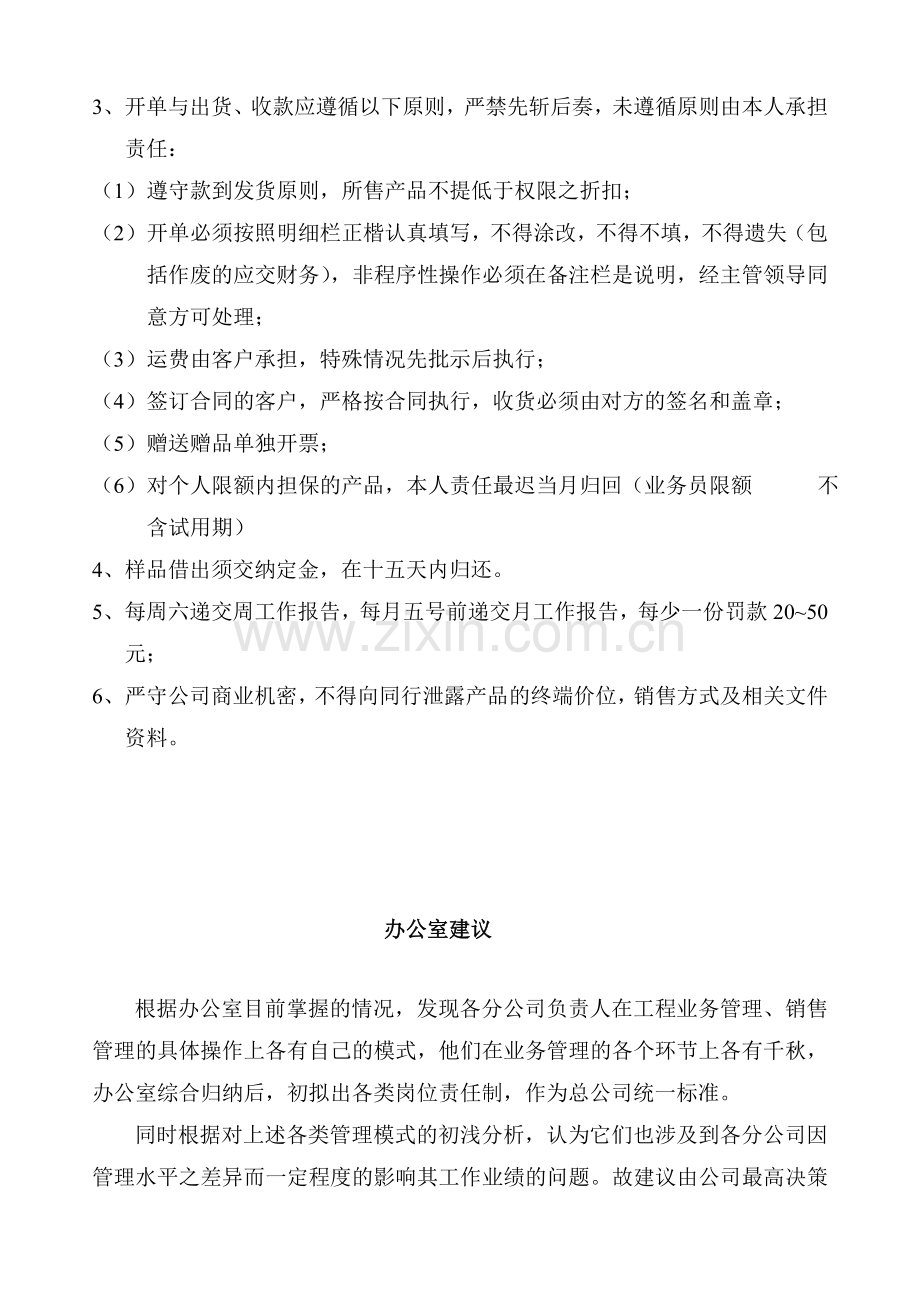 3、开单与出货、收款应遵循以下原则，严禁先斩后奏，未遵循原则由本人承担责任：

（1）遵守款到发货原则，所售产品不提低于权限之折扣；

（2）开单必须按照明细栏正楷认真填写，不得涂改，不得不填，不得遗失（包括作废的应交财务），非程序性操作必须在备注栏是说明，经主管领导同意方可处理；

（3）运费由客户承担，特殊情况先批示后执行；

（4）签订合同的客户，严格按合同执行，收货必须由对方的签名和盖章；

（5）赠送赠品单独开票；

（6）对个人限额内担保的产品，本人责任最迟当月归回（业务员限额 不含试用期）

4、样品借出须交纳定金，在十五天内归还。

5、每周六递交周工作报告，每月五号前递交月工作报告，每少一份罚款20~50元；

6、严守公司商业机密，不得向同行泄露产品的终端价位，销售方式及相关文件资料。

办公室建议

根据办公室目前掌握的情况，发现各分公司负责人在工程业务管理、销售管理的具体操作上各有自己的模式，他们在业务管理的各个环节上各有千秋，办公室综合归纳后，初拟出各类岗位责任制，作为总公司统一标准。

同时根据对上述各类管理模式的初浅分析，认为它们也涉及到各分公司因管理水平之差异而一定程度的影响其工作业绩的问题。故建议由公司最高决策

www.zixin.com.cn